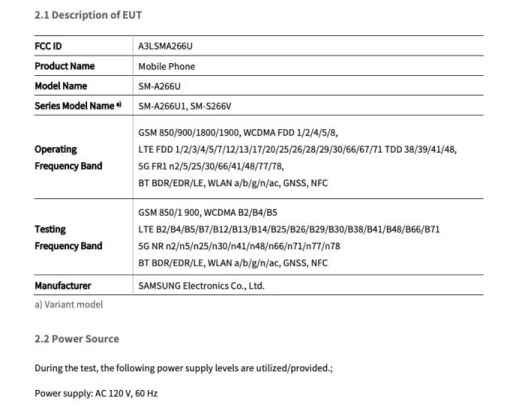 2.1 Description of EUT

| FCC ID | A3LSMA266U |
|---|---|
| Product Name | Mobile Phone |
| Model Name | SM-A266U |
| Series Model Name $^{a)}$ | SM-A266U1, SM-S266V |
| Operating Frequency Band | GSM 850/900/1800/1900, WCDMA FDD 1/2/4/5/8, LTE FDD 1/2/3/4/5/7/12/13/17/20/25/26/28/29/30/66/67/71 TDD 38/39/41/48, 5G FR1 n2/5/25/30/66/41/48/77/78, BT BDR/EDR/LE, WLAN a/b/g/n/ac, GNSS, NFC |
| Testing Frequency Band | GSM 850/1 900, WCDMA B2/B4/B5 LTE B2/B4/B5/B7/B12/B13/B14/B25/B26/B29/B30/B38/B41/B48/B66/B71 5G NR n2/n5/n25/n30/n41/n48/n66/n71/n77/n78 BT BDR/EDR/LE, WLAN a/b/g/n/ac, GNSS, NFC |
| Manufacturer | SAMSUNG Electronics Co., Ltd. |

a) Variant model

2.2 Power Source

During the test, the following power supply levels are utilized/provided.;

Power supply: AC 120 V, 60 Hz